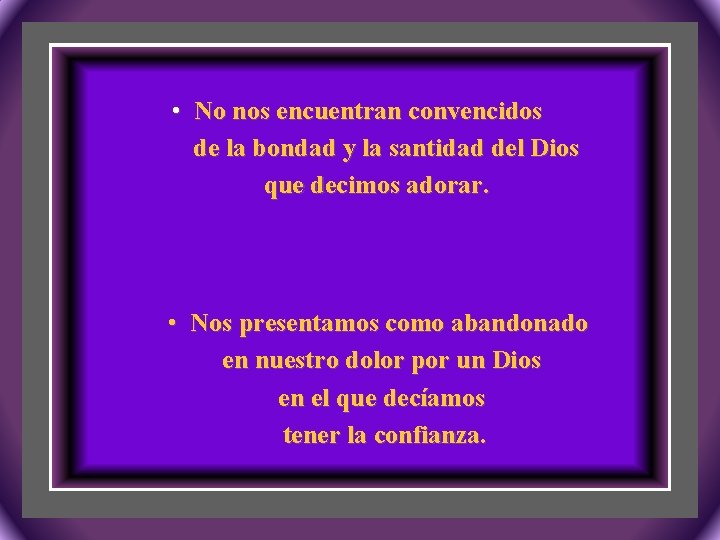 • No nos encuentran convencidos de la bondad y la santidad del Dios que decimos adorar.

• Nos presentamos como abandonado en nuestro dolor por un Dios en el que decíamos tener la confianza.